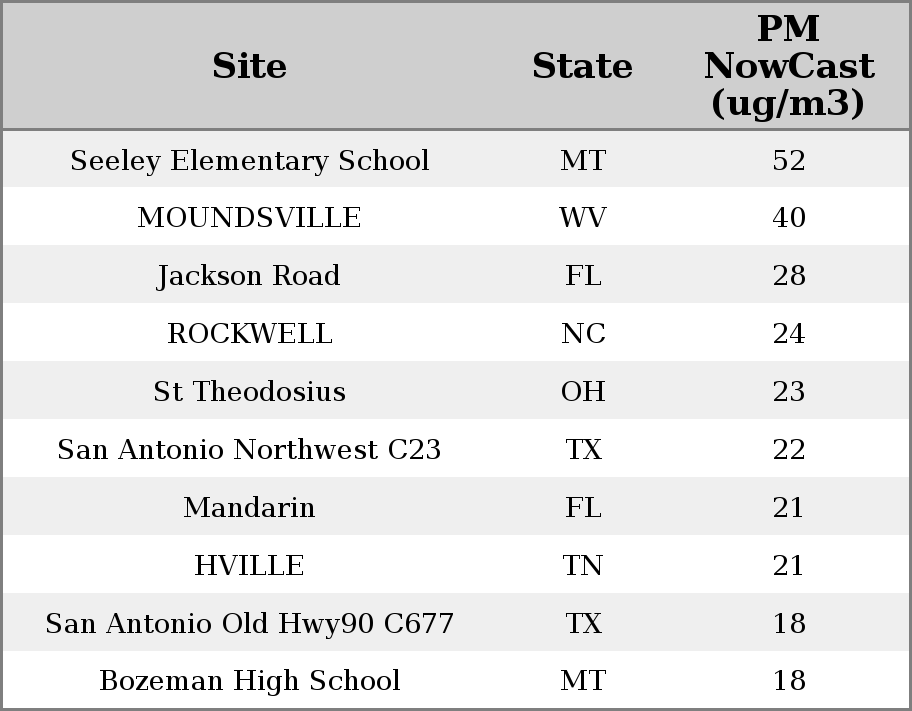 | Site | State | PM NowCast (ug/m3) |
|---|---|---|
| Seeley Elementary School | MT | 52 |
| MOUNDSVILLE | WV | 40 |
| Jackson Road | FL | 28 |
| ROCKWELL | NC | 24 |
| St Theodosius | OH | 23 |
| San Antonio Northwest C23 | TX | 22 |
| Mandarin | FL | 21 |
| HVILLE | TN | 21 |
| San Antonio Old Hwy90 C677 | TX | 18 |
| Bozeman High School | MT | 18 |